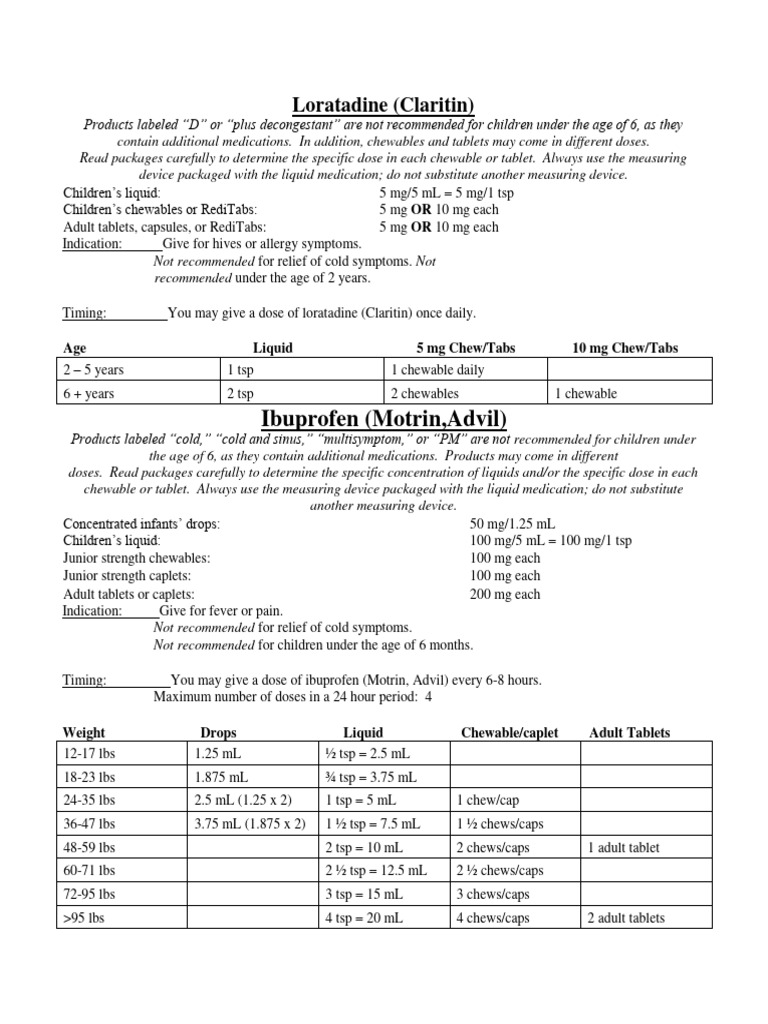 Loratadine (Claritin)

Products labeled "D" or "plus decongestant" are not recommended for children under the age of 6, as they contain additional medications. In addition, chewables and tablets may come in different doses. Read packages carefully to determine the specific dose in each chewable or tablet. Always use the measuring device packaged with the liquid medication; do not substitute another measuring device.

Children's liquid: 5 mg/5 mL = 5 mg/1 tsp
Children's chewables or RediTabs: 5 mg OR 10 mg each
Adult tablets, capsules, or RediTabs: 5 mg OR 10 mg each
Indication: Give for hives or allergy symptoms.
Not recommended for relief of cold symptoms. Not recommended under the age of 2 years.

Timing: You may give a dose of loratadine (Claritin) once daily.

| Age | Liquid | 5 mg Chew/Tabs | 10 mg Chew/Tabs |
|---|---|---|---|
| 2 – 5 years | 1 tsp | 1 chewable daily | |
| 6 + years | 2 tsp | 2 chewables | 1 chewable |

Ibuprofen (Motrin,Advil)

Products labeled "cold," "cold and sinus," "multisymptom," or "PM" are not recommended for children under the age of 6, as they contain additional medications. Products may come in different doses. Read packages carefully to determine the specific concentration of liquids and/or the specific dose in each chewable or tablet. Always use the measuring device packaged with the liquid medication; do not substitute another measuring device.

Concentrated infants' drops: 50 mg/1.25 mL
Children's liquid: 100 mg/5 mL = 100 mg/1 tsp
Junior strength chewables: 100 mg each
Junior strength caplets: 100 mg each
Adult tablets or caplets: 200 mg each
Indication: Give for fever or pain.
Not recommended for relief of cold symptoms.
Not recommended for children under the age of 6 months.

Timing: You may give a dose of ibuprofen (Motrin, Advil) every 6-8 hours.
Maximum number of doses in a 24 hour period: 4

| Weight | Drops | Liquid | Chewable/caplet | Adult Tablets |
|---|---|---|---|---|
| 12-17 lbs | 1.25 mL | ½ tsp = 2.5 mL | | |
| 18-23 lbs | 1.875 mL | ¾ tsp = 3.75 mL | | |
| 24-35 lbs | 2.5 mL (1.25 x 2) | 1 tsp = 5 mL | 1 chew/cap | |
| 36-47 lbs | 3.75 mL (1.875 x 2) | 1 ½ tsp = 7.5 mL | 1 ½ chews/caps | |
| 48-59 lbs | | 2 tsp = 10 mL | 2 chews/caps | 1 adult tablet |
| 60-71 lbs | | 2 ½ tsp = 12.5 mL | 2 ½ chews/caps | |
| 72-95 lbs | | 3 tsp = 15 mL | 3 chews/caps | |
| >95 lbs | | 4 tsp = 20 mL | 4 chews/caps | 2 adult tablets |